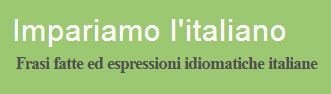 Impariamo l'italiano

Frasi fatte ed espressioni idiomatiche italiane